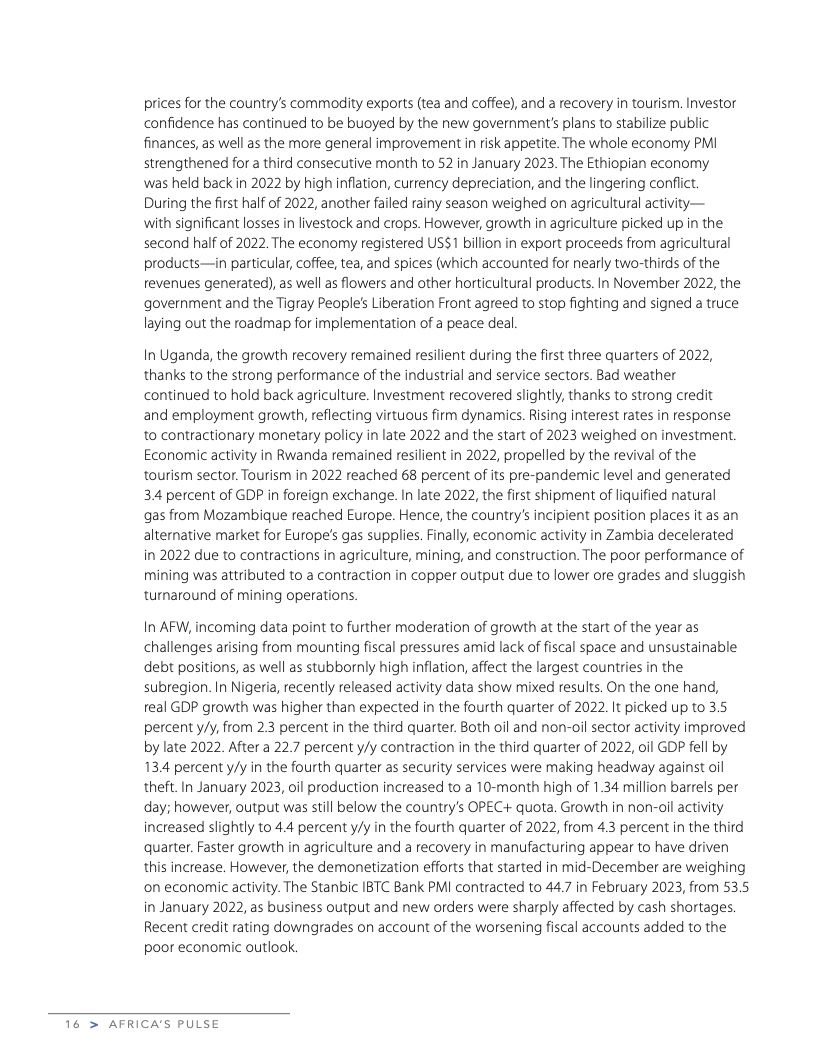 prices for the country's commodity exports (tea and coffee), and a recovery in tourism. Investor confidence has continued to be buoyed by the new government's plans to stabilize public finances, as well as the more general improvement in risk appetite. The whole economy PMI strengthened for a third consecutive month to 52 in January 2023. The Ethiopian economy was held back in 2022 by high inflation, currency depreciation, and the lingering conflict. During the first half of 2022, another failed rainy season weighed on agricultural activity—with significant losses in livestock and crops. However, growth in agriculture picked up in the second half of 2022. The economy registered US$1 billion in export proceeds from agricultural products—in particular, coffee, tea, and spices (which accounted for nearly two-thirds of the revenues generated), as well as flowers and other horticultural products. In November 2022, the government and the Tigray People's Liberation Front agreed to stop fighting and signed a truce laying out the roadmap for implementation of a peace deal.

In Uganda, the growth recovery remained resilient during the first three quarters of 2022, thanks to the strong performance of the industrial and service sectors. Bad weather continued to hold back agriculture. Investment recovered slightly, thanks to strong credit and employment growth, reflecting virtuous firm dynamics. Rising interest rates in response to contractionary monetary policy in late 2022 and the start of 2023 weighed on investment. Economic activity in Rwanda remained resilient in 2022, propelled by the revival of the tourism sector. Tourism in 2022 reached 68 percent of its pre-pandemic level and generated 3.4 percent of GDP in foreign exchange. In late 2022, the first shipment of liquified natural gas from Mozambique reached Europe. Hence, the country's incipient position places it as an alternative market for Europe's gas supplies. Finally, economic activity in Zambia decelerated in 2022 due to contractions in agriculture, mining, and construction. The poor performance of mining was attributed to a contraction in copper output due to lower ore grades and sluggish turnaround of mining operations.

In AFW, incoming data point to further moderation of growth at the start of the year as challenges arising from mounting fiscal pressures amid lack of fiscal space and unsustainable debt positions, as well as stubbornly high inflation, affect the largest countries in the subregion. In Nigeria, recently released activity data show mixed results. On the one hand, real GDP growth was higher than expected in the fourth quarter of 2022. It picked up to 3.5 percent y/y, from 2.3 percent in the third quarter. Both oil and non-oil sector activity improved by late 2022. After a 22.7 percent y/y contraction in the third quarter of 2022, oil GDP fell by 13.4 percent y/y in the fourth quarter as security services were making headway against oil theft. In January 2023, oil production increased to a 10-month high of 1.34 million barrels per day; however, output was still below the country's OPEC+ quota. Growth in non-oil activity increased slightly to 4.4 percent y/y in the fourth quarter of 2022, from 4.3 percent in the third quarter. Faster growth in agriculture and a recovery in manufacturing appear to have driven this increase. However, the demonetization efforts that started in mid-December are weighing on economic activity. The Stanbic IBTC Bank PMI contracted to 44.7 in February 2023, from 53.5 in January 2022, as business output and new orders were sharply affected by cash shortages. Recent credit rating downgrades on account of the worsening fiscal accounts added to the poor economic outlook.

16 > AFRICA'S PULSE